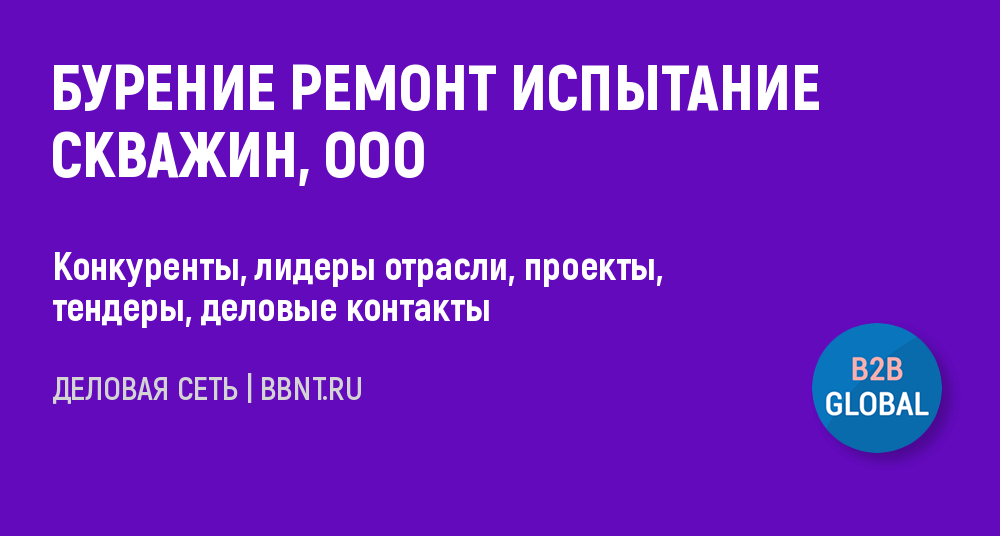 БУРЕНИЕ РЕМОНТ ИСПЫТАНИЕ СКВАЖИН, ООО

Конкуренты, лидеры отрасли, проекты, тендеры, деловые контакты

ДЕЛОВАЯ СЕТЬ | BBNT.RU

B2B GLOBAL